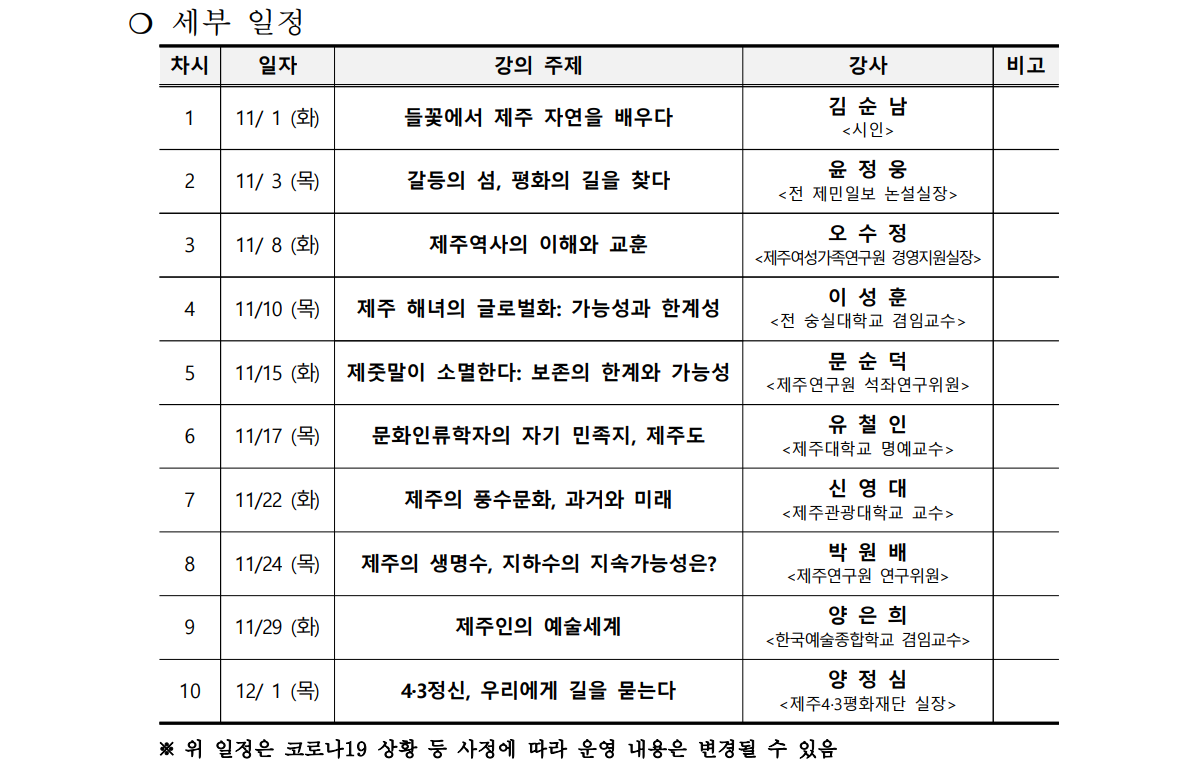 ❍ 세부 일정

| 차시 | 일자 | 강의 주제 | 강사 | 비고 |
|---|---|---|---|---|
| 1 | 11/ 1 (화) | 들꽃에서 제주 자연을 배우다 | 김 순 남 <시인> | |
| 2 | 11/ 3 (목) | 갈등의 섬, 평화의 길을 찾다 | 윤 정 웅 <전 제민일보 논설실장> | |
| 3 | 11/ 8 (화) | 제주역사의 이해와 교훈 | 오 수 정 <제주여성가족연구원 경영지원실장> | |
| 4 | 11/10 (목) | 제주 해녀의 글로벌화: 가능성과 한계성 | 이 성 훈 <전 숭실대학교 겸임교수> | |
| 5 | 11/15 (화) | 제줏말이 소멸한다: 보존의 한계와 가능성 | 문 순 덕 <제주연구원 석좌연구위원> | |
| 6 | 11/17 (목) | 문화인류학자의 자기 민족지, 제주도 | 유 철 인 <제주대학교 명예교수> | |
| 7 | 11/22 (화) | 제주의 풍수문화, 과거와 미래 | 신 영 대 <제주관광대학교 교수> | |
| 8 | 11/24 (목) | 제주의 생명수, 지하수의 지속가능성은? | 박 원 배 <제주연구원 연구위원> | |
| 9 | 11/29 (화) | 제주인의 예술세계 | 양 은 희 <한국예술종합학교 겸임교수> | |
| 10 | 12/ 1 (목) | 4·3정신, 우리에게 길을 묻는다 | 양 정 심 <제주4·3평화재단 실장> | |

※ 위 일정은 코로나19 상황 등 사정에 따라 운영 내용은 변경될 수 있음